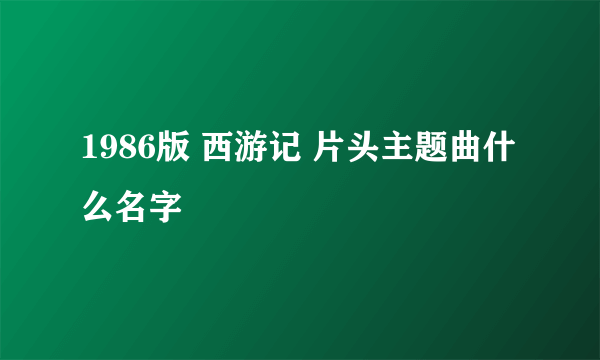 1986版 西游记 片头主题曲什么名字